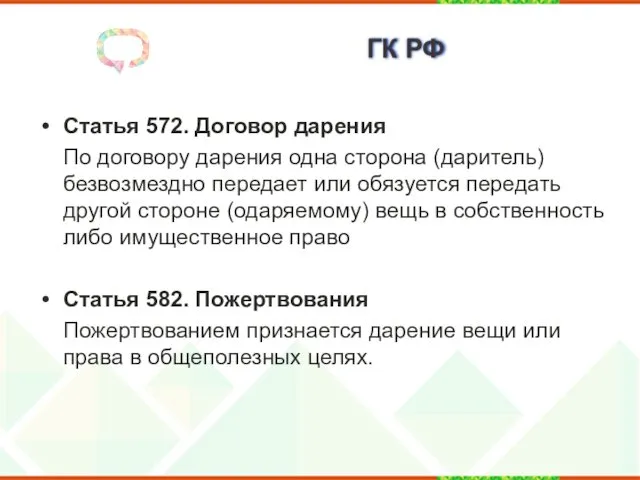 ГК РФ

• Статья 572. Договор дарения

По договору дарения одна сторона (даритель) безвозмездно передает или обязуется передать другой стороне (одаряемому) вещь в собственность либо имущественное право

• Статья 582. Пожертвования

Пожертвованием признается дарение вещи или права в общеполезных целях.